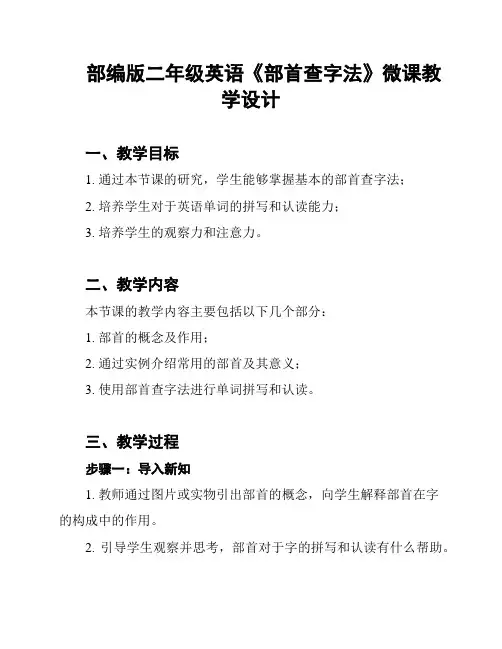 部编版二年级英语《部首查字法》微课教学设计

一、教学目标

1. 通过本节课的研究，学生能够掌握基本的部首查字法；

2. 培养学生对于英语单词的拼写和认读能力；

3. 培养学生的观察力和注意力。

二、教学内容

本节课的教学内容主要包括以下几个部分：

1. 部首的概念及作用；

2. 通过实例介绍常用的部首及其意义；

3. 使用部首查字法进行单词拼写和认读。

三、教学过程

步骤一：导入新知

1. 教师通过图片或实物引出部首的概念，向学生解释部首在字的构成中的作用。

2. 引导学生观察并思考，部首对于字的拼写和认读有什么帮助。